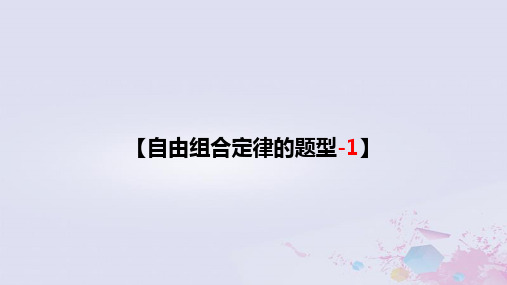 【自由组合定律的题型-1】